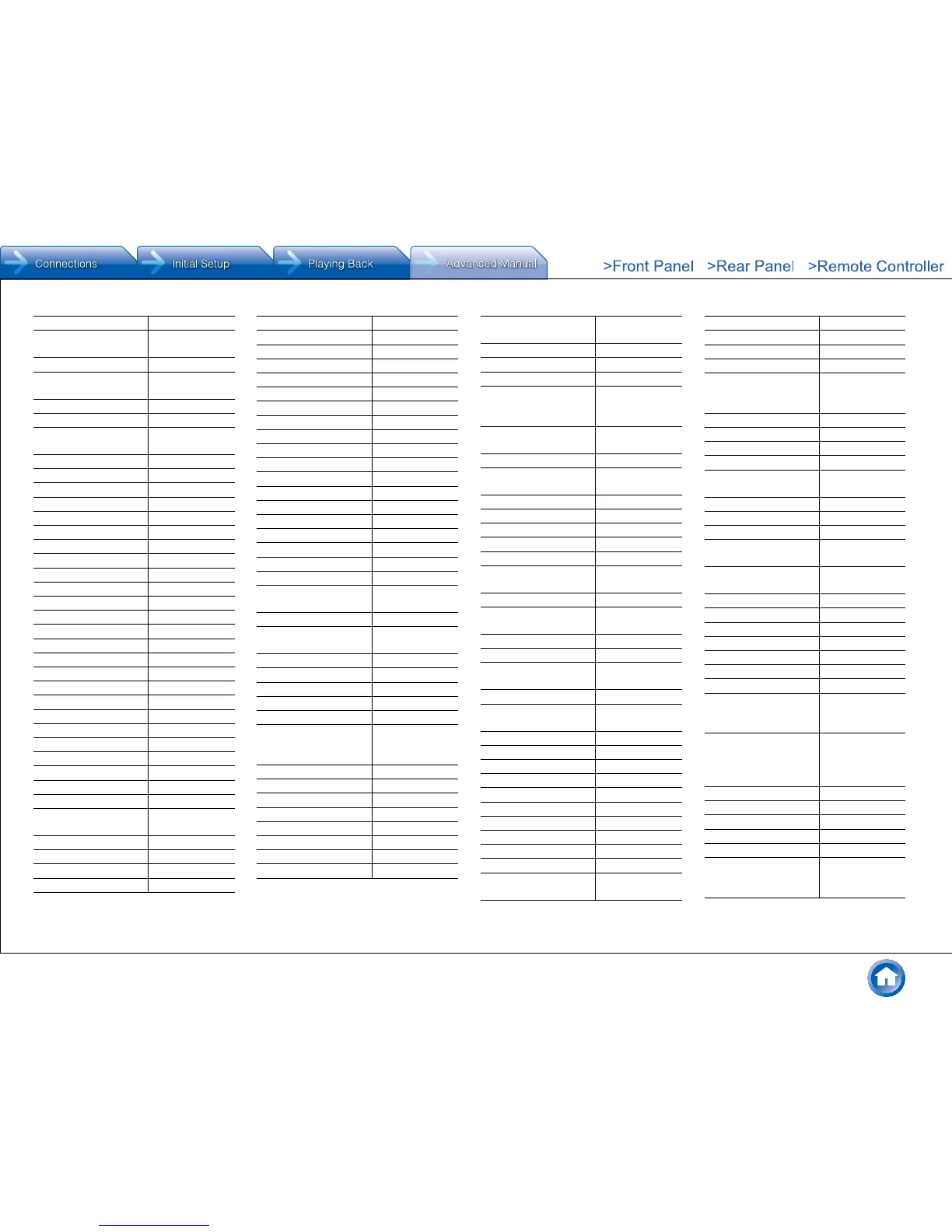 Connections
Initial Setup
Playing Back
Advanced Manual

>Front Panel >Rear Panel >Remote Controller